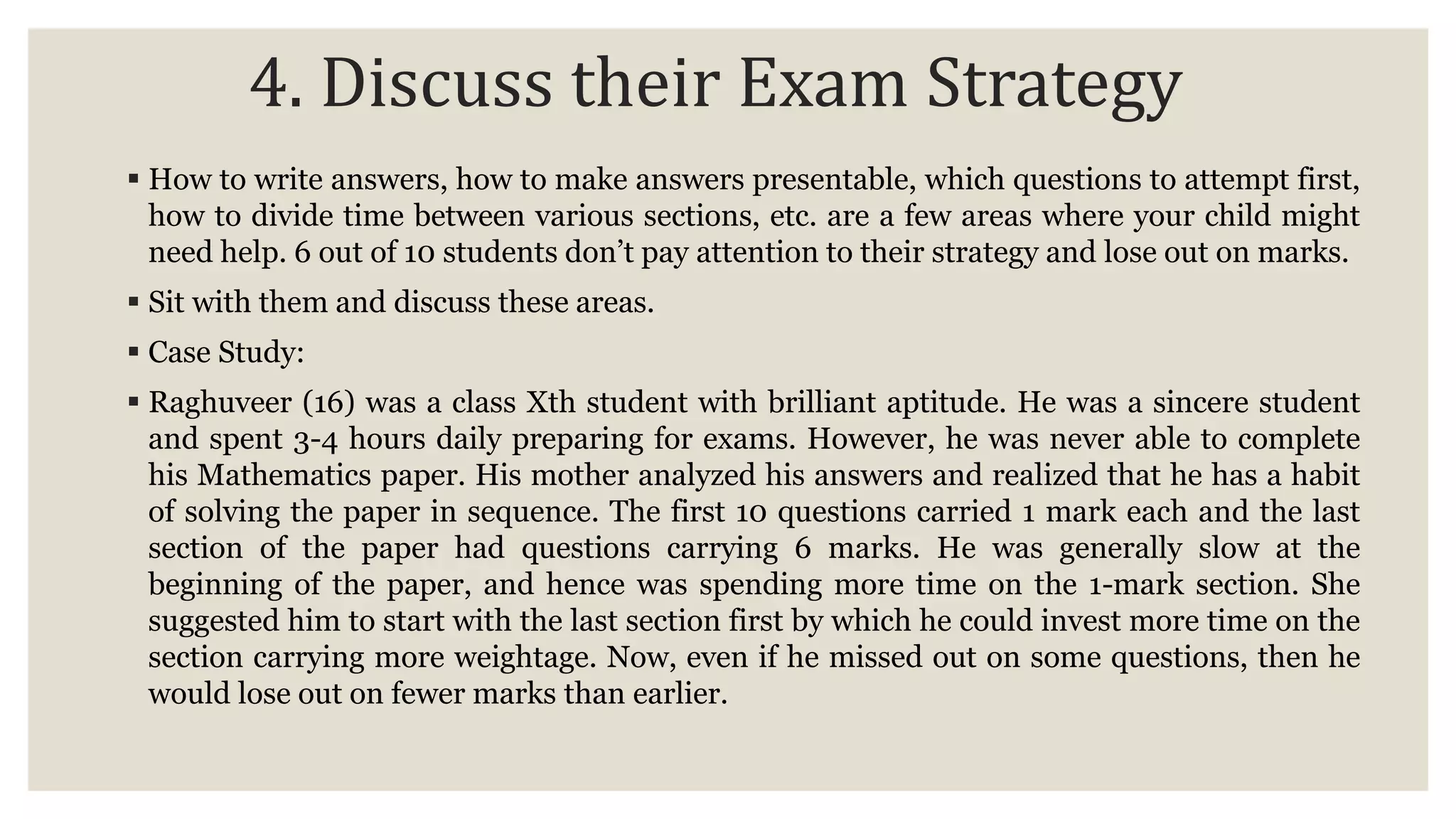 4. Discuss their Exam Strategy

• How to write answers, how to make answers presentable, which questions to attempt first, how to divide time between various sections, etc. are a few areas where your child might need help. 6 out of 10 students don't pay attention to their strategy and lose out on marks.

• Sit with them and discuss these areas.

• Case Study:

• Raghuveer (16) was a class Xth student with brilliant aptitude. He was a sincere student and spent 3-4 hours daily preparing for exams. However, he was never able to complete his Mathematics paper. His mother analyzed his answers and realized that he has a habit of solving the paper in sequence. The first 10 questions carried 1 mark each and the last section of the paper had questions carrying 6 marks. He was generally slow at the beginning of the paper, and hence was spending more time on the 1-mark section. She suggested him to start with the last section first by which he could invest more time on the section carrying more weightage. Now, even if he missed out on some questions, then he would lose out on fewer marks than earlier.